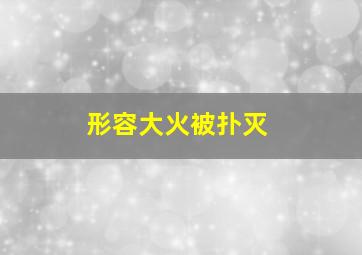 形容大火被扑灭